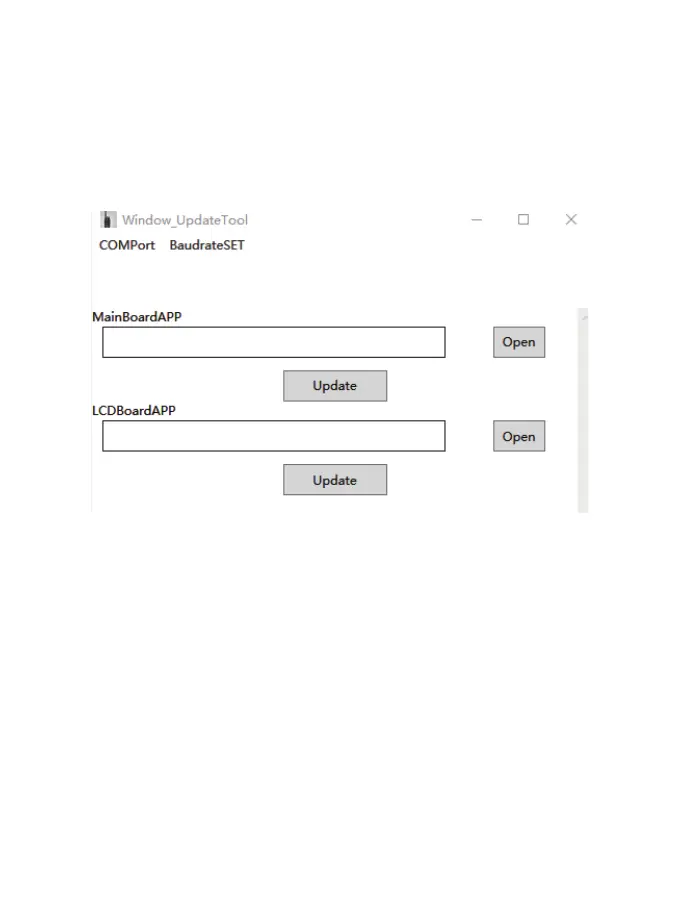 Window_UpdateTool

COMPort BaudrateSET

MainBoardAPP

Open

Update

LCDBoardAPP

Open

Update